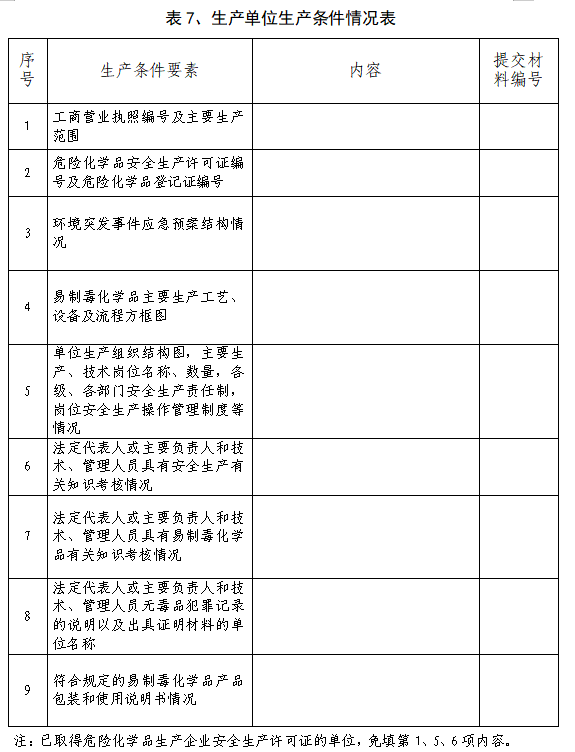 表 7、生产单位生产条件情况表

| 序号 | 生产条件要素 | 内容 | 提交材料编号 |
|---|---|---|---|
| 1 | 工商营业执照编号及主要生产范围 | | |
| 2 | 危险化学品安全生产许可证编号及危险化学品登记证编号 | | |
| 3 | 环境突发事件应急预案结构情况 | | |
| 4 | 易制毒化学品主要生产工艺、设备及流程方框图 | | |
| 5 | 单位生产组织结构图，主要生产、技术岗位名称、数量，各级、各部门安全生产责任制，岗位安全生产操作管理制度等情况 | | |
| 6 | 法定代表人或主要负责人和技术、管理人员具有安全生产有关知识考核情况 | | |
| 7 | 法定代表人或主要负责人和技术、管理人员具有易制毒化学品有关知识考核情况 | | |
| 8 | 法定代表人或主要负责人和技术、管理人员无毒品犯罪记录的说明以及出具证明材料的单位名称 | | |
| 9 | 符合规定的易制毒化学品产品包装和使用说明书情况 | | |

注：已取得危险化学品生产企业安全生产许可证的单位，免填第 1、5、6 项内容。